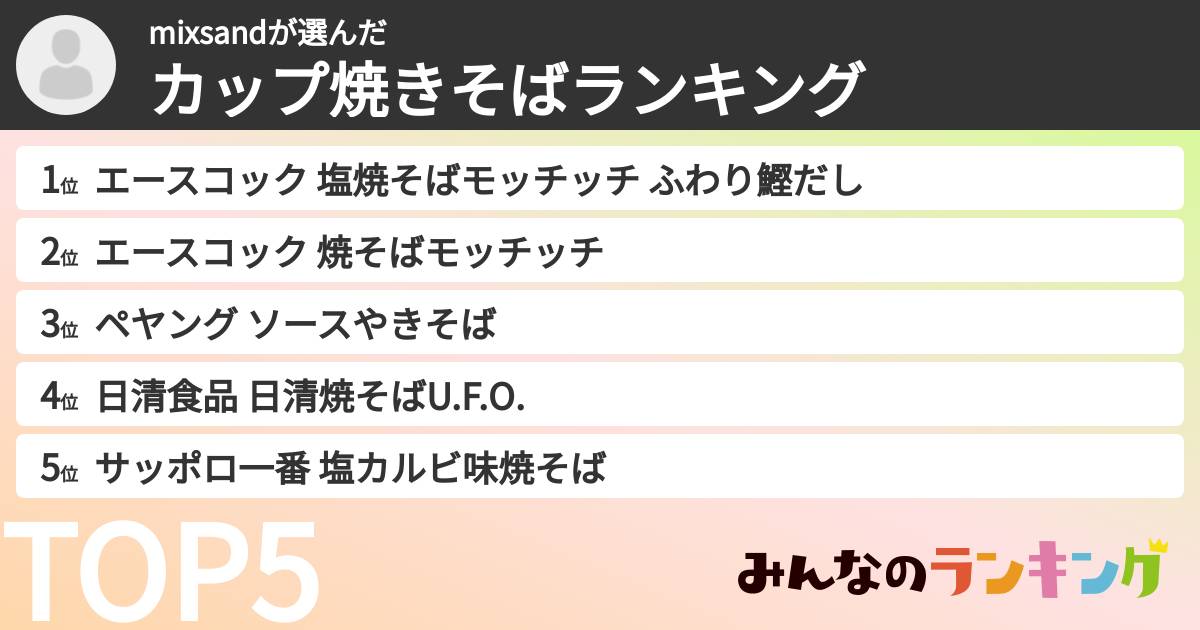 mixsandが選んだ
カップ焼きそばランキング

1位 エースコック 塩焼そばモッチッチ ふわり鰹だし

2位 エースコック 焼そばモッチッチ

3位 ペヤング ソースやきそば

4位 日清食品 日清焼そばU.F.O.

5位 サッポロ一番 塩カルビ味焼そば

TOP5

みんなのランキング